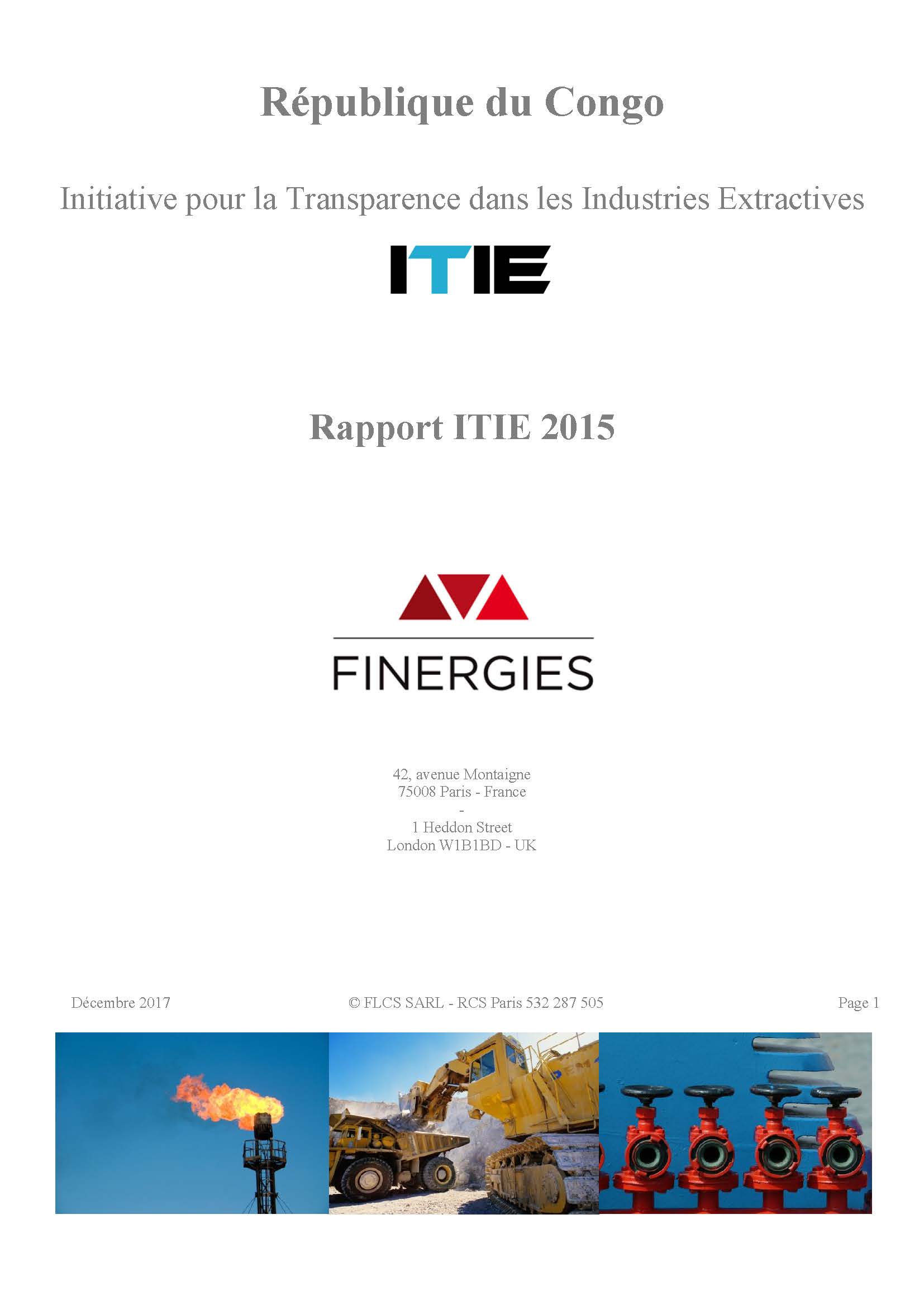 République du Congo

Initiative pour la Transparence dans les Industries Extractives

ITIE

Rapport ITIE 2015

FINERGIES

42, avenue Montaigne
75008 Paris - France
-
1 Heddon Street
London W1B1BD - UK

Décembre 2017

© FLCS SARL - RCS Paris 532 287 505

Page 1